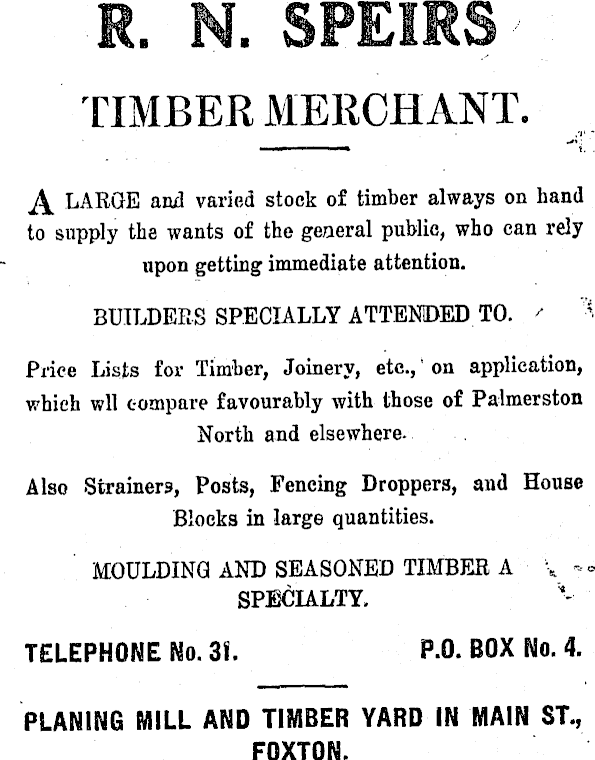 R. N. SPEIRS

TIMBER MERCHANT.

A LARGE and varied stock of timber always on hand to supply the wants of the general public, who can rely upon getting immediate attention.

BUILDERS SPECIALLY ATTENDED TO.

Price Lists for Timber, Joinery, etc., on application, which wll compare favourably with those of Palmerston North and elsewhere.

Also Strainers, Posts, Fencing Droppers, and House Blocks in large quantities.

MOULDING AND SEASONED TIMBER A SPECIALTY.

TELEPHONE No. 31.

P.O. BOX No. 4.

PLANING MILL AND TIMBER YARD IN MAIN ST., FOXTON.